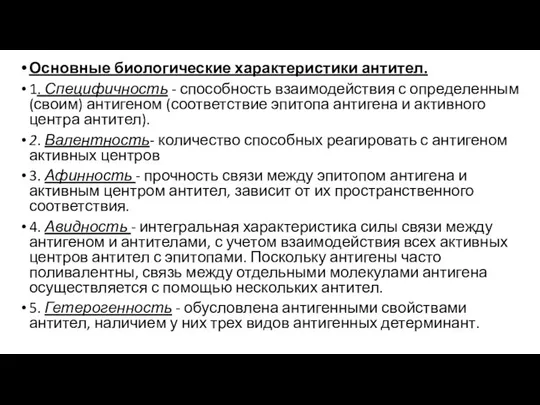 • Основные биологические характеристики антител.

• 1. Специфичность - способность взаимодействия с определенным (своим) антигеном (соответствие эпитопа антигена и активного центра антител).

• 2. Валентность- количество способных реагировать с антигеном активных центров

• 3. Афинность - прочность связи между эпитопом антигена и активным центром антител, зависит от их пространственного соответствия.

• 4. Авидность - интегральная характеристика силы связи между антигеном и антителами, с учетом взаимодействия всех активных центров антител с эпитопами. Поскольку антигены часто поливалентны, связь между отдельными молекулами антигена осуществляется с помощью нескольких антител.

• 5. Гетерогенность - обусловлена антигенными свойствами антител, наличием у них трех видов антигенных детерминант.